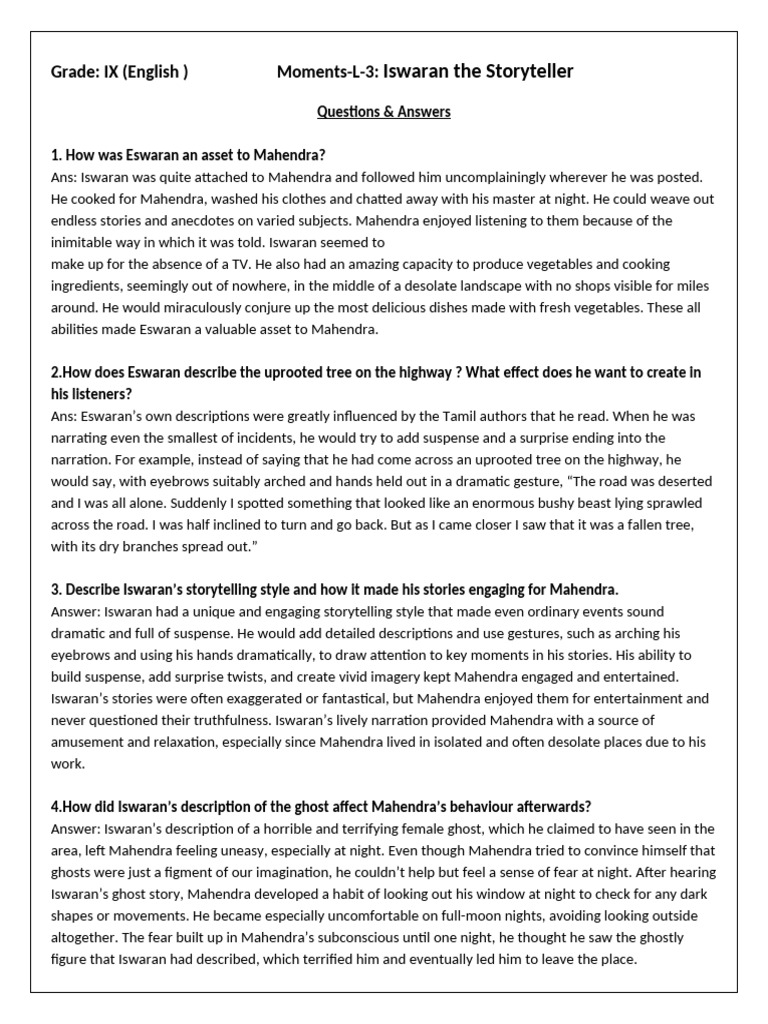 Grade: IX (English )     Moments-L-3: Iswaran the Storyteller

Questions & Answers

1. How was Eswaran an asset to Mahendra?
Ans: Iswaran was quite attached to Mahendra and followed him uncomplainingly wherever he was posted. He cooked for Mahendra, washed his clothes and chatted away with his master at night. He could weave out endless stories and anecdotes on varied subjects. Mahendra enjoyed listening to them because of the inimitable way in which it was told. Iswaran seemed to
make up for the absence of a TV. He also had an amazing capacity to produce vegetables and cooking ingredients, seemingly out of nowhere, in the middle of a desolate landscape with no shops visible for miles around. He would miraculously conjure up the most delicious dishes made with fresh vegetables. These all abilities made Eswaran a valuable asset to Mahendra.

2.How does Eswaran describe the uprooted tree on the highway ? What effect does he want to create in his listeners?
Ans: Eswaran's own descriptions were greatly influenced by the Tamil authors that he read. When he was narrating even the smallest of incidents, he would try to add suspense and a surprise ending into the narration. For example, instead of saying that he had come across an uprooted tree on the highway, he would say, with eyebrows suitably arched and hands held out in a dramatic gesture, "The road was deserted and I was all alone. Suddenly I spotted something that looked like an enormous bushy beast lying sprawled across the road. I was half inclined to turn and go back. But as I came closer I saw that it was a fallen tree, with its dry branches spread out."

3. Describe Iswaran's storytelling style and how it made his stories engaging for Mahendra.
Answer: Iswaran had a unique and engaging storytelling style that made even ordinary events sound dramatic and full of suspense. He would add detailed descriptions and use gestures, such as arching his eyebrows and using his hands dramatically, to draw attention to key moments in his stories. His ability to build suspense, add surprise twists, and create vivid imagery kept Mahendra engaged and entertained. Iswaran's stories were often exaggerated or fantastical, but Mahendra enjoyed them for entertainment and never questioned their truthfulness. Iswaran's lively narration provided Mahendra with a source of amusement and relaxation, especially since Mahendra lived in isolated and often desolate places due to his work.

4.How did Iswaran's description of the ghost affect Mahendra's behaviour afterwards?
Answer: Iswaran's description of a horrible and terrifying female ghost, which he claimed to have seen in the area, left Mahendra feeling uneasy, especially at night. Even though Mahendra tried to convince himself that ghosts were just a figment of our imagination, he couldn't help but feel a sense of fear at night. After hearing Iswaran's ghost story, Mahendra developed a habit of looking out his window at night to check for any dark shapes or movements. He became especially uncomfortable on full-moon nights, avoiding looking outside altogether. The fear built up in Mahendra's subconscious until one night, he thought he saw the ghostly figure that Iswaran had described, which terrified him and eventually led him to leave the place.